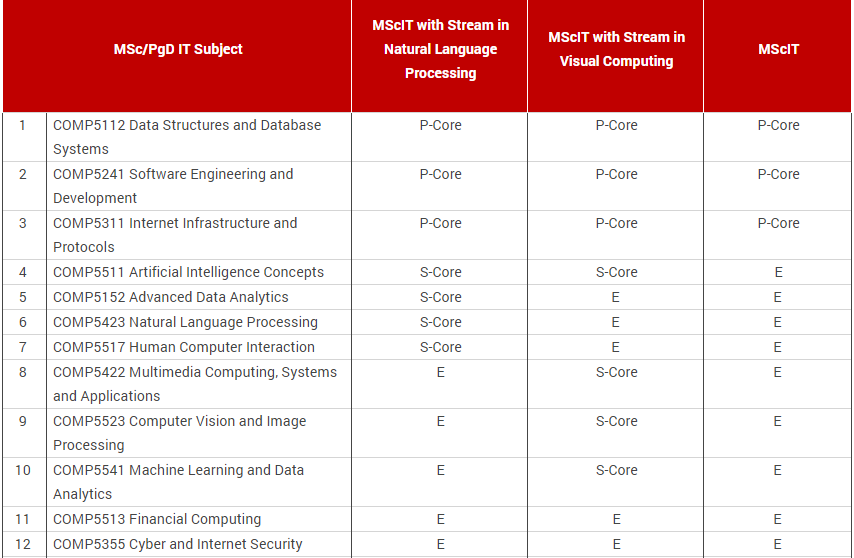 | | MSc/PgD IT Subject | MScIT with Stream in Natural Language Processing | MScIT with Stream in Visual Computing | MScIT |
|---|---|---|---|---|
| 1 | COMP5112 Data Structures and Database Systems | P-Core | P-Core | P-Core |
| 2 | COMP5241 Software Engineering and Development | P-Core | P-Core | P-Core |
| 3 | COMP5311 Internet Infrastructure and Protocols | P-Core | P-Core | P-Core |
| 4 | COMP5511 Artificial Intelligence Concepts | S-Core | S-Core | E |
| 5 | COMP5152 Advanced Data Analytics | S-Core | E | E |
| 6 | COMP5423 Natural Language Processing | S-Core | E | E |
| 7 | COMP5517 Human Computer Interaction | S-Core | E | E |
| 8 | COMP5422 Multimedia Computing, Systems and Applications | E | S-Core | E |
| 9 | COMP5523 Computer Vision and Image Processing | E | S-Core | E |
| 10 | COMP5541 Machine Learning and Data Analytics | E | S-Core | E |
| 11 | COMP5513 Financial Computing | E | E | E |
| 12 | COMP5355 Cyber and Internet Security | E | E | E |